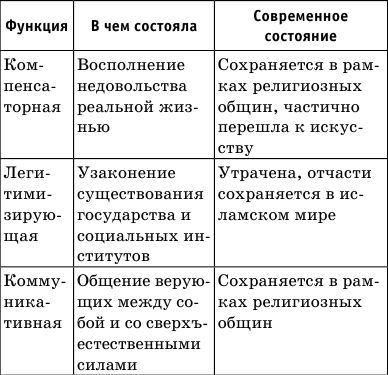 | Функция | В чем состояла | Современное состояние |
|---|---|---|
| Компенсаторная | Восполнение недовольства реальной жизнью | Сохраняется в рамках религиозных общин, частично перешла к искусству |
| Легитимизирующая | Узаконение существования государства и социальных институтов | Утрачена, отчасти сохраняется в исламском мире |
| Коммуникативная | Общение верующих между собой и со сверхъестественными силами | Сохраняется в рамках религиозных общин |